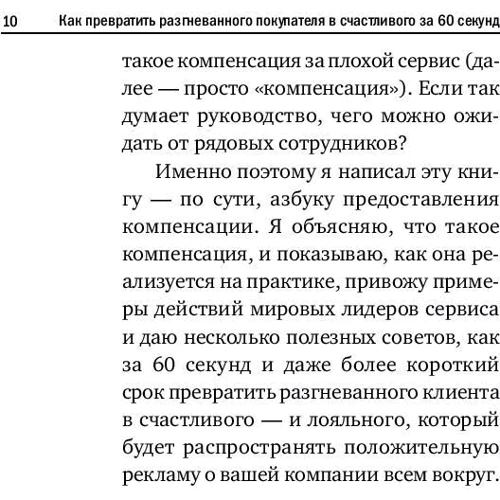 10 Как превратить разгневанного покупателя в счастливого за 60 секунд

такое компенсация за плохой сервис (далее — просто «компенсация»). Если так думает руководство, чего можно ожидать от рядовых сотрудников?

Именно поэтому я написал эту книгу — по сути, азбуку предоставления компенсации. Я объясняю, что такое компенсация, и показываю, как она реализуется на практике, привожу примеры действий мировых лидеров сервиса и даю несколько полезных советов, как за 60 секунд и даже более короткий срок превратить разгневанного клиента в счастливого — и лояльного, который будет распространять положительную рекламу о вашей компании всем вокруг.